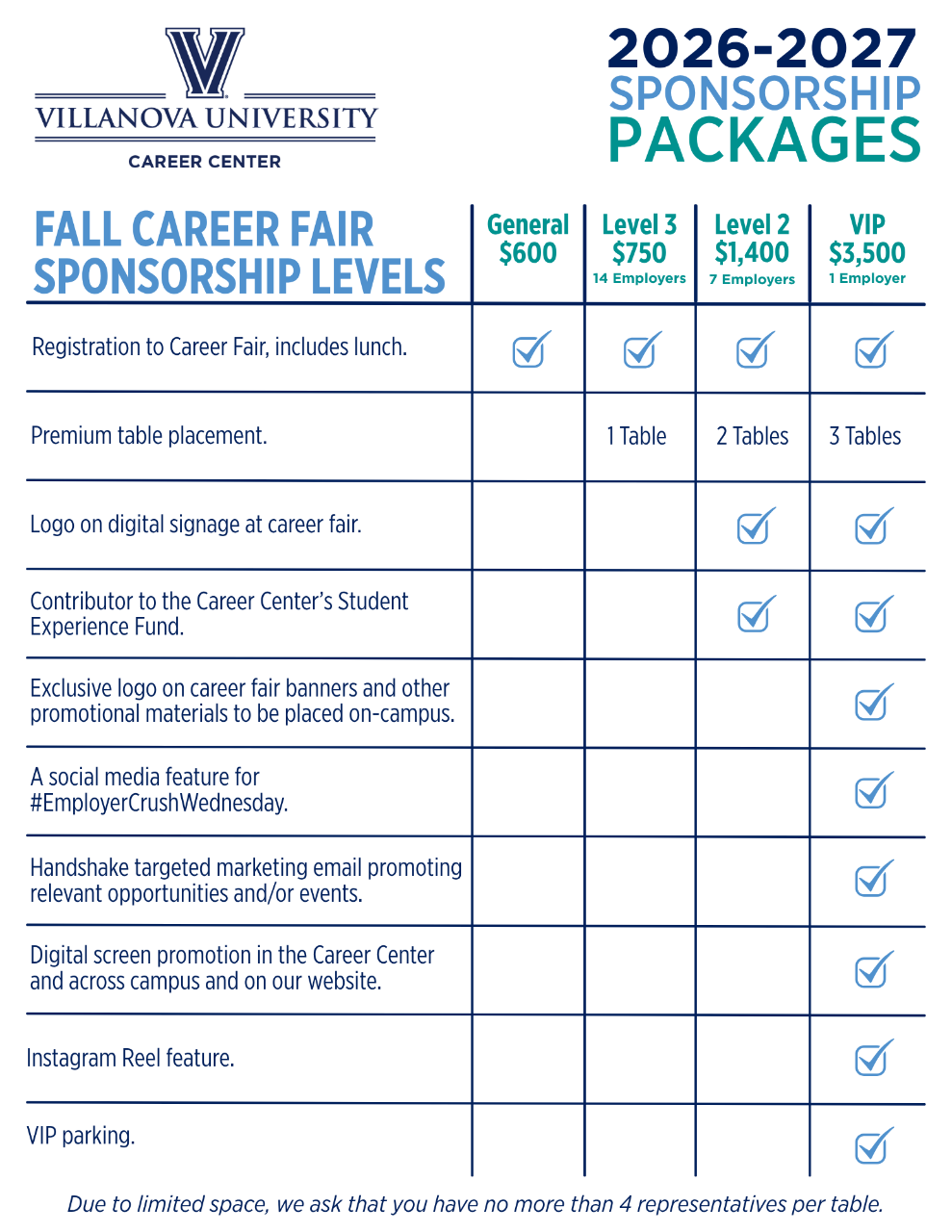 VILLANOVA UNIVERSITY
CAREER CENTER

2026-2027
SPONSORSHIP
PACKAGES

| FALL CAREER FAIR SPONSORSHIP LEVELS | General $600 | Level 3 $750 14 Employers | Level 2 $1,400 7 Employers | VIP $3,500 1 Employer |
|---|---|---|---|---|
| Registration to Career Fair, includes lunch. | ☑ | ☑ | ☑ | ☑ |
| Premium table placement. | | 1 Table | 2 Tables | 3 Tables |
| Logo on digital signage at career fair. | | | ☑ | ☑ |
| Contributor to the Career Center's Student Experience Fund. | | | ☑ | ☑ |
| Exclusive logo on career fair banners and other promotional materials to be placed on-campus. | | | | ☑ |
| A social media feature for #EmployerCrushWednesday. | | | | ☑ |
| Handshake targeted marketing email promoting relevant opportunities and/or events. | | | | ☑ |
| Digital screen promotion in the Career Center and across campus and on our website. | | | | ☑ |
| Instagram Reel feature. | | | | ☑ |
| VIP parking. | | | | ☑ |

Due to limited space, we ask that you have no more than 4 representatives per table.